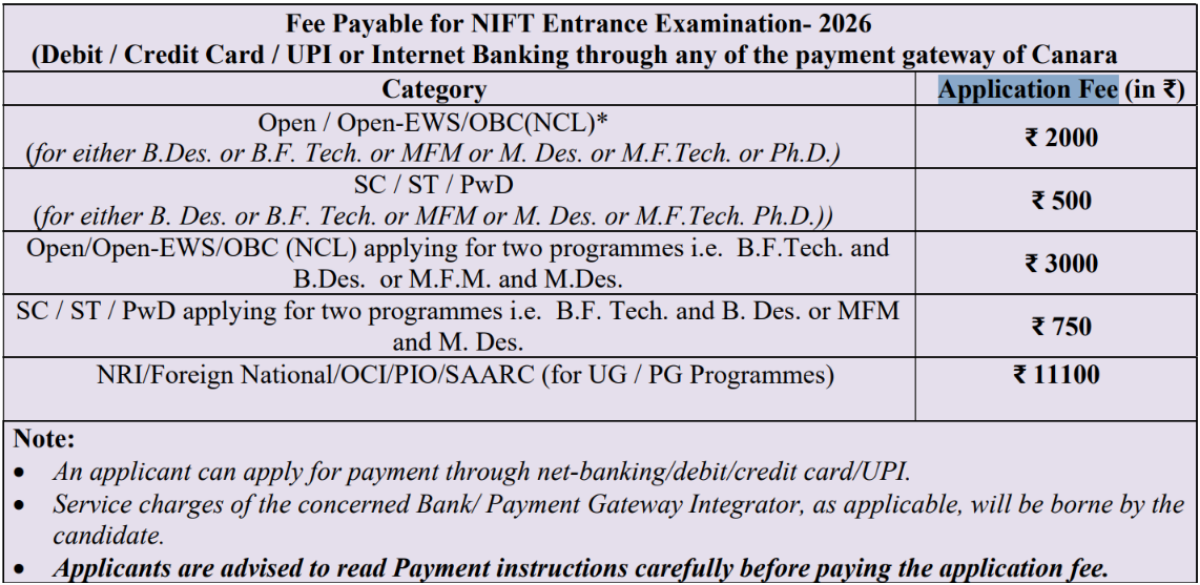 Fee Payable for NIFT Entrance Examination- 2026
(Debit / Credit Card / UPI or Internet Banking through any of the payment gateway of Canara

| Category | Application Fee (in ₹) |
|---|---|
| Open / Open-EWS/OBC(NCL)* (for either B.Des. or B.F. Tech. or MFM or M. Des. or M.F.Tech. or Ph.D.) | ₹ 2000 |
| SC / ST / PwD (for either B. Des. or B.F. Tech. or MFM or M. Des. or M.F.Tech. Ph.D.)) | ₹ 500 |
| Open/Open-EWS/OBC (NCL) applying for two programmes i.e. B.F.Tech. and B.Des. or M.F.M. and M.Des. | ₹ 3000 |
| SC / ST / PwD applying for two programmes i.e. B.F. Tech. and B. Des. or MFM and M. Des. | ₹ 750 |
| NRI/Foreign National/OCI/PIO/SAARC (for UG / PG Programmes) | ₹ 11100 |

Note:
• An applicant can apply for payment through net-banking/debit/credit card/UPI.
• Service charges of the concerned Bank/ Payment Gateway Integrator, as applicable, will be borne by the candidate.
• Applicants are advised to read Payment instructions carefully before paying the application fee.